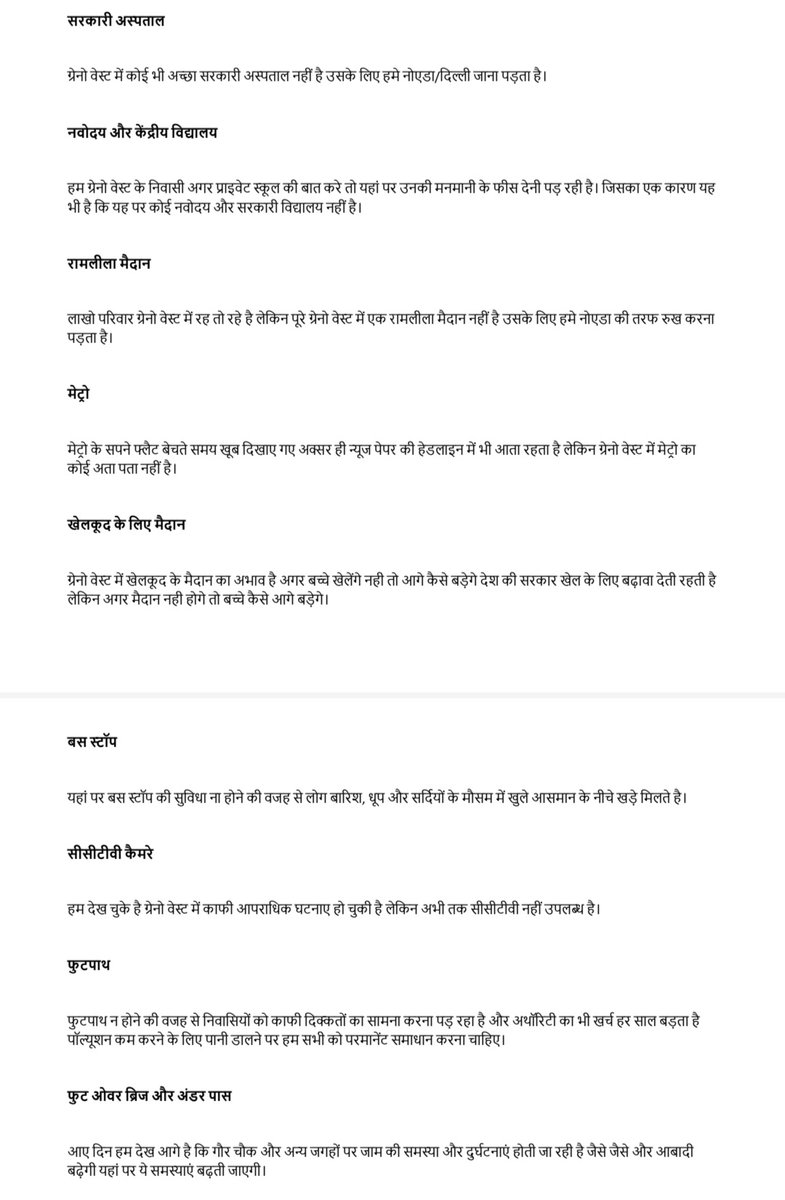 सरकारी अस्पताल

ग्रेनो वेस्ट में कोई भी अच्छा सरकारी अस्पताल नहीं है उसके लिए हमे नोएडा/दिल्ली जाना पड़ता है।

नवोदय और केंद्रीय विद्यालय

हम ग्रेनो वेस्ट के निवासी अगर प्राइवेट स्कूल की बात करे तो यहां पर उनकी मनमानी के फीस देनी पड़ रही है। जिसका एक कारण यह भी है कि यह पर कोई नवोदय और सरकारी विद्यालय नहीं है।

रामलीला मैदान

लाखो परिवार ग्रेनो वेस्ट में रह तो रहे है लेकिन पूरे ग्रेनो वेस्ट में एक रामलीला मैदान नहीं है उसके लिए हमे नोएडा की तरफ रुख करना पड़ता है।

मेट्रो

मेट्रो के सपने फ्लैट बेचते समय खूब दिखाए गए अक्सर ही न्यूज पेपर की हेडलाइन में भी आता रहता है लेकिन ग्रेनो वेस्ट में मेट्रो का कोई अता पता नहीं है।

खेलकूद के लिए मैदान

ग्रेनो वेस्ट में खेलकूद के मैदान का अभाव है अगर बच्चे खेलेंगे नही तो आगे कैसे बड़ेगे देश की सरकार खेल के लिए बढ़ावा देती रहती है लेकिन अगर मैदान नही होगे तो बच्चे कैसे आगे बड़ेगे।

बस स्टॉप

यहां पर बस स्टॉप की सुविधा ना होने की वजह से लोग बारिश, धूप और सर्दियों के मौसम में खुले आसमान के नीचे खड़े मिलते है।

सीसीटीवी कैमरे

हम देख चुके है ग्रेनो वेस्ट में काफी आपराधिक घटनाए हो चुकी है लेकिन अभी तक सीसीटीवी नहीं उपलब्ध है।

फुटपाथ

फुटपाथ न होने की वजह से निवासियों को काफी दिक्कतों का सामना करना पड़ रहा है और अथॉरिटी का भी खर्च हर साल बड़ता है पॉल्यूशन कम करने के लिए पानी डालने पर हम सभी को परमानेंट समाधान करना चाहिए।

फुट ओवर ब्रिज और अंडर पास

आए दिन हम देख आगे है कि गौर चौक और अन्य जगहों पर जाम की समस्या और दुर्घटनाएं होती जा रही है जैसे जैसे और आबादी बढ़ेगी यहां पर ये समस्याएं बढ़ती जाएगी।